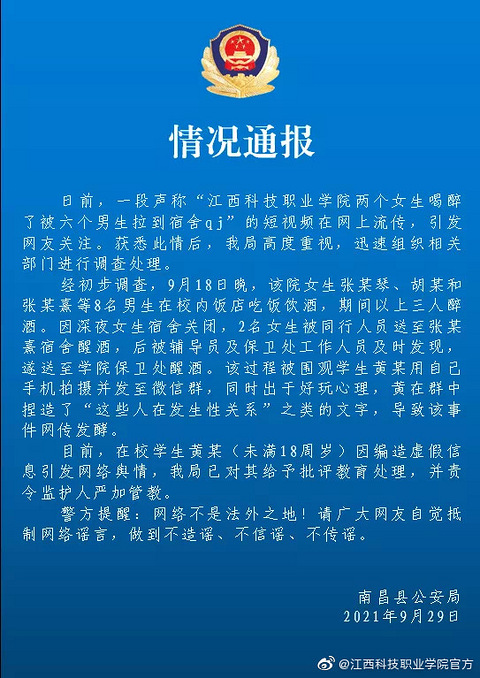 情况通报

日前，一段声称“江西科技职业学院两个女生喝醉了被六个男生拉到宿舍qj”的短视频在网上流传，引发网友关注。获悉此情后，我局高度重视，迅速组织相关部门进行调查处理。

经初步调查，9月18日晚，该院女生张某琴、胡某和张某熹等8名男生在校内饭店吃饭饮酒，期间以上三人醉酒。因深夜女生宿舍关闭，2名女生被同行人员送至张某熹宿舍醒酒，后被辅导员及保卫处工作人员及时发现，遂送至学院保卫处醒酒。该过程被围观学生黄某用自己手机拍摄并发至微信群，同时出于好玩心理，黄在群中捏造了“这些人在发生性关系”之类的文字，导致该事件网传发酵。

目前，在校学生黄某（未满18周岁）因编造虚假信息引发网络舆情，我局已对其给予批评教育处理，并责令监护人严加管教。

警方提醒：网络不是法外之地！请广大网友自觉抵制网络谣言，做到不造谣、不信谣、不传谣。

南昌县公安局
2021年9月29日

@江西科技职业学院官方